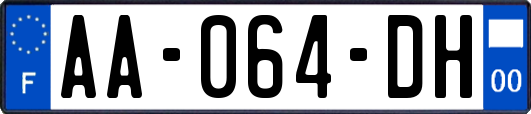 F
AA-064-DH
00